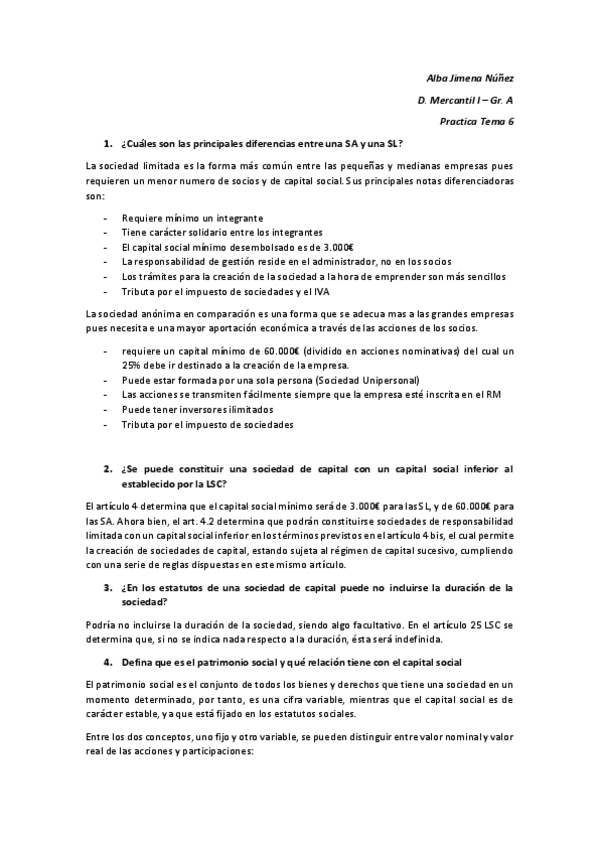 Alba Jimena Núñez

D. Mercantil I – Gr. A

Practica Tema 6

1. ¿Cuáles son las principales diferencias entre una SA y una SL?

La sociedad limitada es la forma más común entre las pequeñas y medianas empresas pues requieren un menor numero de socios y de capital social. Sus principales notas diferenciadoras son:

- Requiere mínimo un integrante
- Tiene carácter solidario entre los integrantes
- El capital social mínimo desembolsado es de 3.000€
- La responsabilidad de gestión reside en el administrador, no en los socios
- Los trámites para la creación de la sociedad a la hora de emprender son más sencillos
- Tributa por el impuesto de sociedades y el IVA

La sociedad anónima en comparación es una forma que se adecua mas a las grandes empresas pues necesita e una mayor aportación económica a través de las acciones de los socios.

- requiere un capital mínimo de 60.000€ (dividido en acciones nominativas) del cual un 25% debe ir destinado a la creación de la empresa.
- Puede estar formada por una sola persona (Sociedad Unipersonal)
- Las acciones se transmiten fácilmente siempre que la empresa esté inscrita en el RM
- Puede tener inversores ilimitados
- Tributa por el impuesto de sociedades

2. ¿Se puede constituir una sociedad de capital con un capital social inferior al establecido por la LSC?

El artículo 4 determina que el capital social mínimo será de 3.000€ para las SL, y de 60.000€ para las SA. Ahora bien, el art. 4.2 determina que podrán constituirse sociedades de responsabilidad limitada con un capital social inferior en los términos previstos en el artículo 4 bis, el cual permite la creación de sociedades de capital, estando sujeta al régimen de capital sucesivo, cumpliendo con una serie de reglas dispuestas en este mismo artículo.

3. ¿En los estatutos de una sociedad de capital puede no incluirse la duración de la sociedad?

Podría no incluirse la duración de la sociedad, siendo algo facultativo. En el artículo 25 LSC se determina que, si no se indica nada respecto a la duración, ésta será indefinida.

4. Defina que es el patrimonio social y qué relación tiene con el capital social

El patrimonio social es el conjunto de todos los bienes y derechos que tiene una sociedad en un momento determinado, por tanto, es una cifra variable, mientras que el capital social es de carácter estable, ya que está fijado en los estatutos sociales.

Entre los dos conceptos, uno fijo y otro variable, se pueden distinguir entre valor nominal y valor real de las acciones y participaciones: